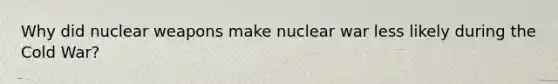 Why did nuclear weapons make nuclear war less likely during the Cold War?